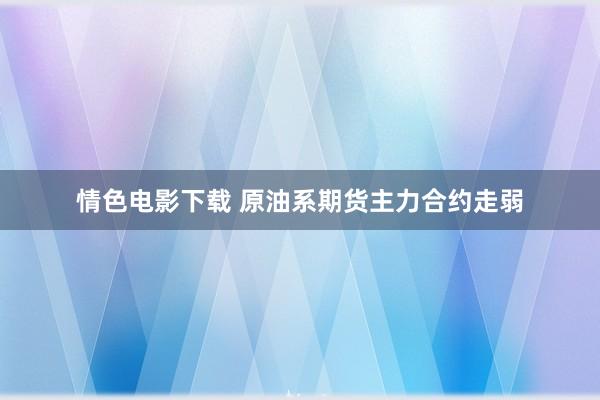 情色电影下载 原油系期货主力合约走弱